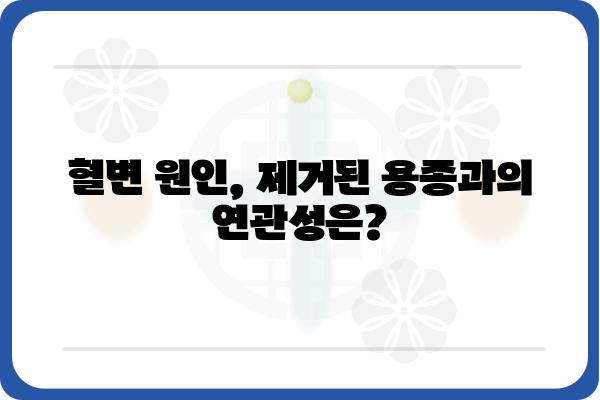 혈변 원인, 제거된 용종과의 연관성은?